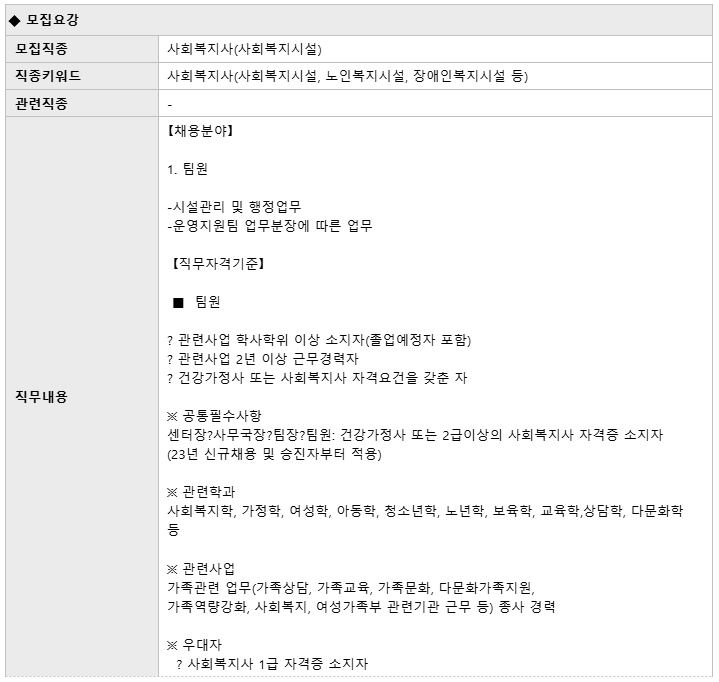 ◆ 모집요강

| 모집직종 | 사회복지사(사회복지시설) |
|---|---|
| 직종키워드 | 사회복지사(사회복지시설, 노인복지시설, 장애인복지시설 등) |
| 관련직종 | - |
| 직무내용 | 【채용분야】<br><br>1. 팀원<br><br>-시설관리 및 행정업무<br>-운영지원팀 업무분장에 따른 업무<br><br>【직무자격기준】<br><br>■ 팀원<br><br>? 관련사업 학사학위 이상 소지자(졸업예정자 포함)<br>? 관련사업 2년 이상 근무경력자<br>? 건강가정사 또는 사회복지사 자격요건을 갖춘 자<br><br>※ 공통필수사항<br>센터장?사무국장?팀장?팀원: 건강가정사 또는 2급이상의 사회복지사 자격증 소지자<br>(23년 신규채용 및 승진자부터 적용)<br><br>※ 관련학과<br>사회복지학, 가정학, 여성학, 아동학, 청소년학, 노년학, 보육학, 교육학,상담학, 다문화학 등<br><br>※ 관련사업<br>가족관련 업무(가족상담, 가족교육, 가족문화, 다문화가족지원,<br>가족역량강화, 사회복지, 여성가족부 관련기관 근무 등) 종사 경력<br><br>※ 우대자<br>? 사회복지사 1급 자격증 소지자 |